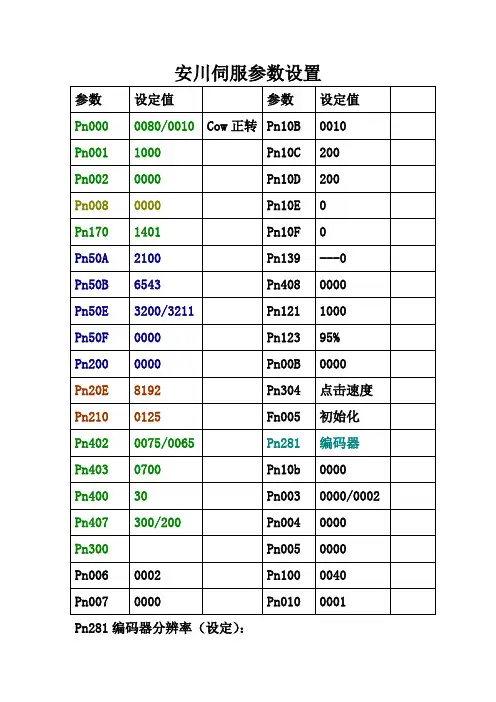 安川伺服参数设置

| 参数 | 设定值 |  | 参数 | 设定值 |  |
|---|---|---|---|---|---|
| Pn000 | 0080/0010 | Cow 正转 | Pn10B | 0010 |  |
| Pn001 | 1000 |  | Pn10C | 200 |  |
| Pn002 | 0000 |  | Pn10D | 200 |  |
| Pn008 | 0000 |  | Pn10E | 0 |  |
| Pn170 | 1401 |  | Pn10F | 0 |  |
| Pn50A | 2100 |  | Pn139 | ---0 |  |
| Pn50B | 6543 |  | Pn408 | 0000 |  |
| Pn50E | 3200/3211 |  | Pn121 | 1000 |  |
| Pn50F | 0000 |  | Pn123 | 95% |  |
| Pn200 | 0000 |  | Pn00B | 0000 |  |
| Pn20E | 8192 |  | Pn304 | 点击速度 |  |
| Pn210 | 0125 |  | Fn005 | 初始化 |  |
| Pn402 | 0075/0065 |  | Pn281 | 编码器 |  |
| Pn403 | 0700 |  | Pn10b | 0000 |  |
| Pn400 | 30 |  | Pn003 | 0000/0002 |  |
| Pn407 | 300/200 |  | Pn004 | 0000 |  |
| Pn300 |  |  | Pn005 | 0000 |  |
| Pn006 | 0002 |  | Pn100 | 0040 |  |
| Pn007 | 0000 |  | Pn010 | 0001 |  |

Pn281编码器分辨率（设定）：